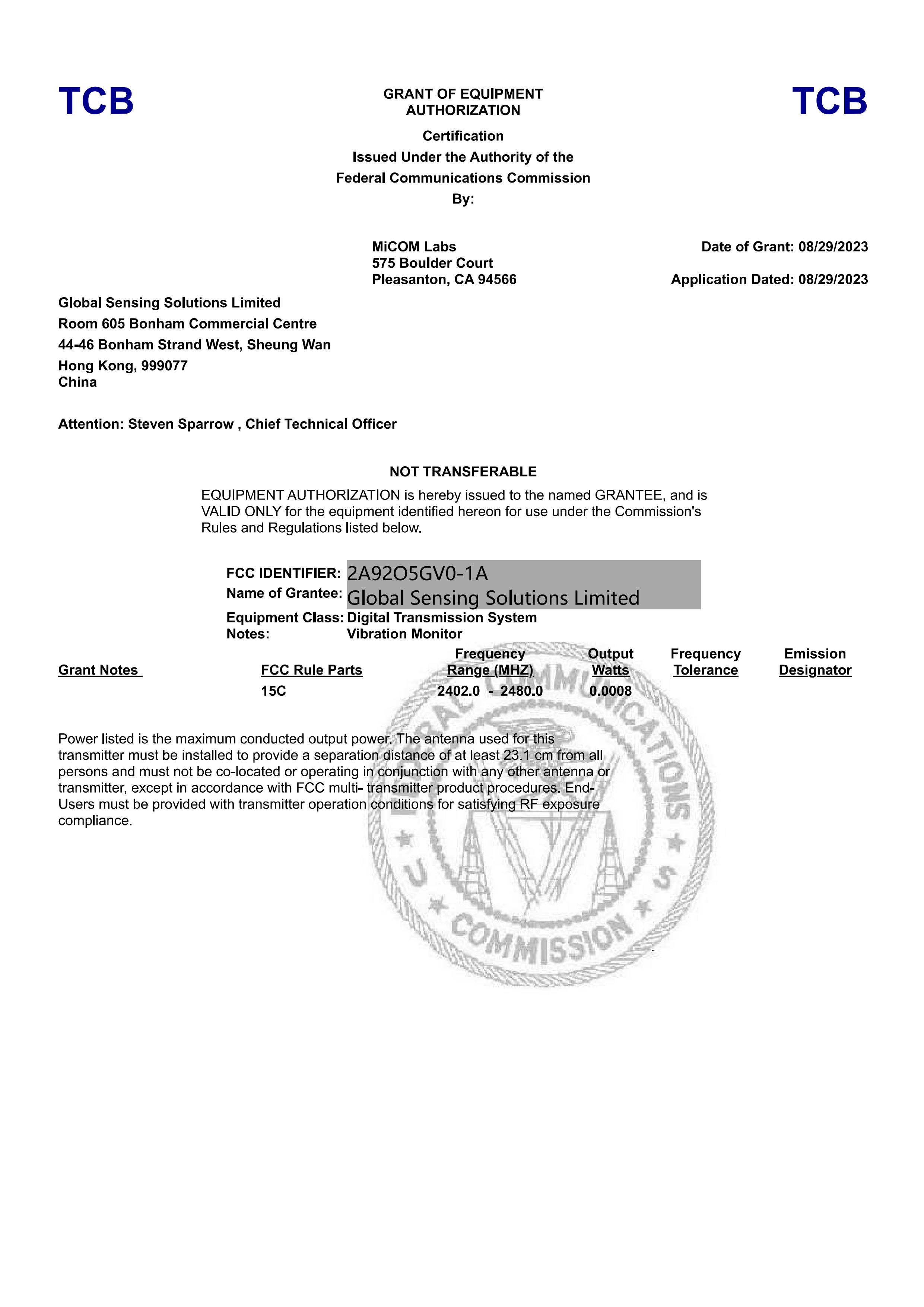 TCB

GRANT OF EQUIPMENT AUTHORIZATION

TCB

Certification
Issued Under the Authority of the
Federal Communications Commission
By:

MiCOM Labs
575 Boulder Court
Pleasanton, CA 94566

Date of Grant: 08/29/2023

Application Dated: 08/29/2023

Global Sensing Solutions Limited
Room 605 Bonham Commercial Centre
44-46 Bonham Strand West, Sheung Wan
Hong Kong, 999077
China

Attention: Steven Sparrow , Chief Technical Officer

NOT TRANSFERABLE

EQUIPMENT AUTHORIZATION is hereby issued to the named GRANTEE, and is VALID ONLY for the equipment identified hereon for use under the Commission's Rules and Regulations listed below.

FCC IDENTIFIER: 2A92O5GV0-1A
Name of Grantee: Global Sensing Solutions Limited
Equipment Class: Digital Transmission System
Notes: Vibration Monitor

| Grant Notes | FCC Rule Parts | Frequency Range (MHZ) | Output Watts | Frequency Tolerance | Emission Designator |
|---|---|---|---|---|---|
| | 15C | 2402.0 - 2480.0 | 0.0008 | | |

Power listed is the maximum conducted output power. The antenna used for this transmitter must be installed to provide a separation distance of at least 23.1 cm from all persons and must not be co-located or operating in conjunction with any other antenna or transmitter, except in accordance with FCC multi- transmitter product procedures. End-Users must be provided with transmitter operation conditions for satisfying RF exposure compliance.

FEDERAL COMMUNICATIONS COMMISSION U S